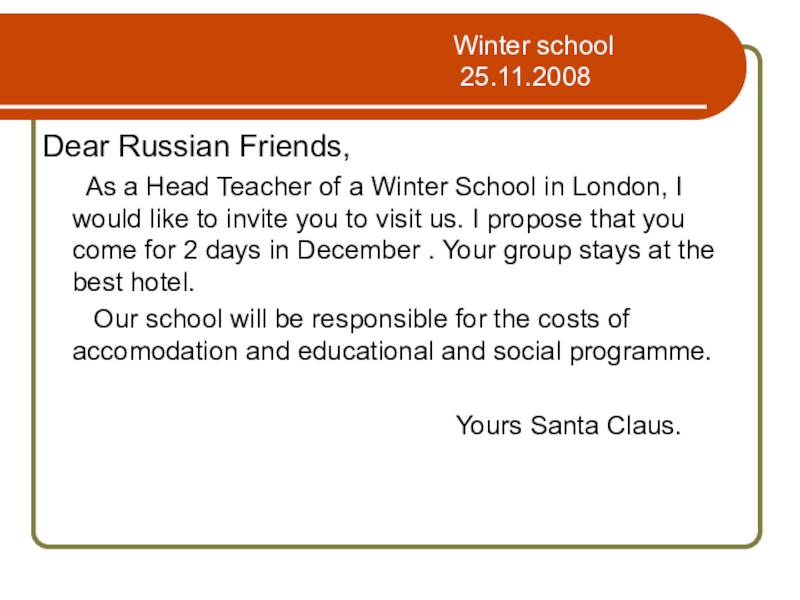 Winter school
25.11.2008

Dear Russian Friends,

As a Head Teacher of a Winter School in London, I would like to invite you to visit us. I propose that you come for 2 days in December . Your group stays at the best hotel.

Our school will be responsible for the costs of accomodation and educational and social programme.

Yours Santa Claus.